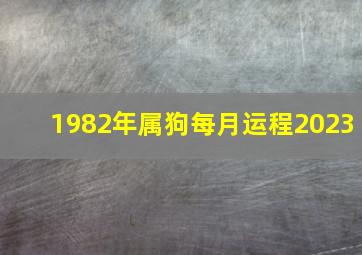 1982年属狗每月运程2023